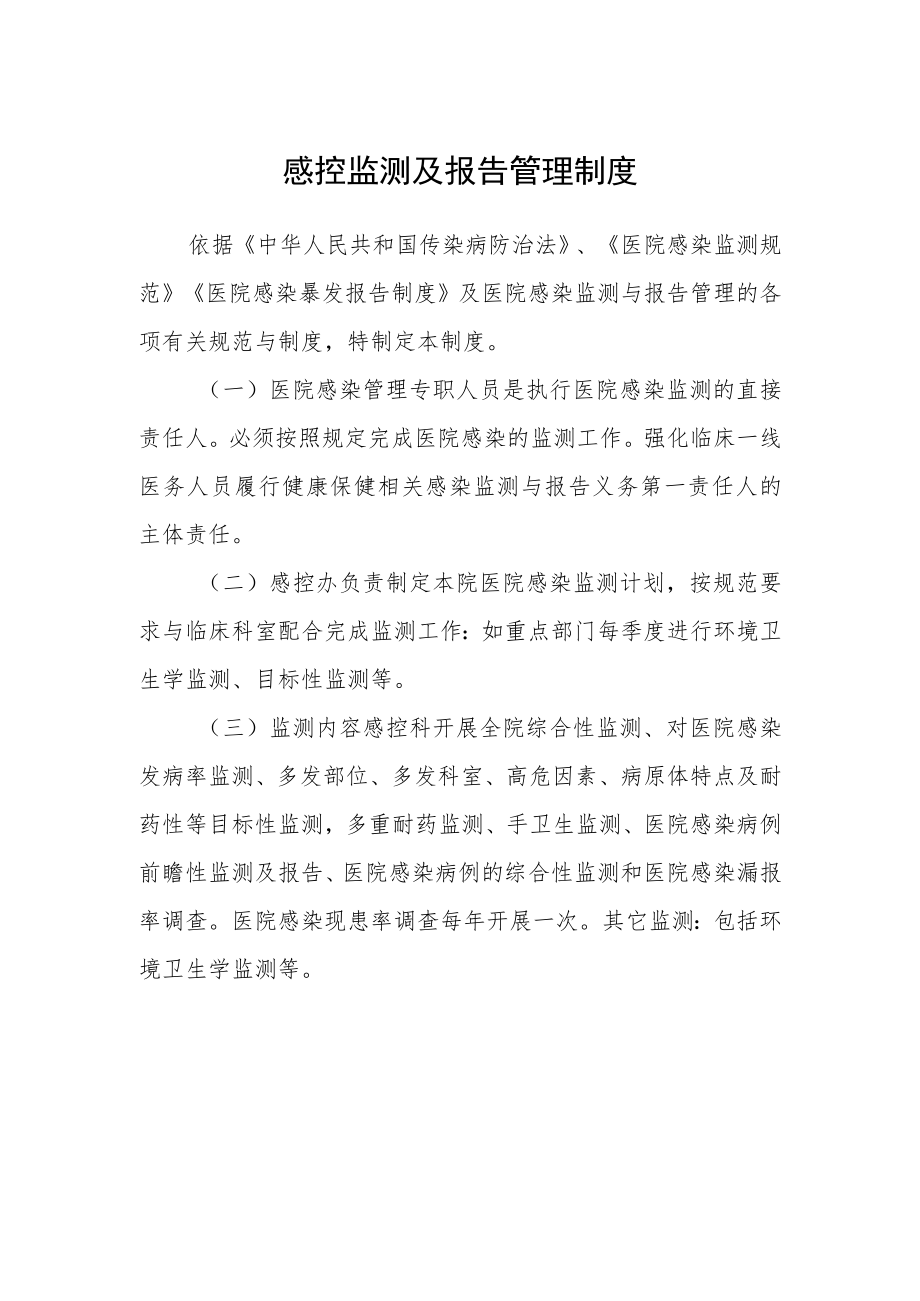 感控监测及报告管理制度

依据《中华人民共和国传染病防治法》、《医院感染监测规范》《医院感染暴发报告制度》及医院感染监测与报告管理的各项有关规范与制度，特制定本制度。

（一）医院感染管理专职人员是执行医院感染监测的直接责任人。必须按照规定完成医院感染的监测工作。强化临床一线医务人员履行健康保健相关感染监测与报告义务第一责任人的主体责任。

（二）感控办负责制定本院医院感染监测计划，按规范要求与临床科室配合完成监测工作：如重点部门每季度进行环境卫生学监测、目标性监测等。

（三）监测内容感控科开展全院综合性监测、对医院感染发病率监测、多发部位、多发科室、高危因素、病原体特点及耐药性等目标性监测，多重耐药监测、手卫生监测、医院感染病例前瞻性监测及报告、医院感染病例的综合性监测和医院感染漏报率调查。医院感染现患率调查每年开展一次。其它监测：包括环境卫生学监测等。